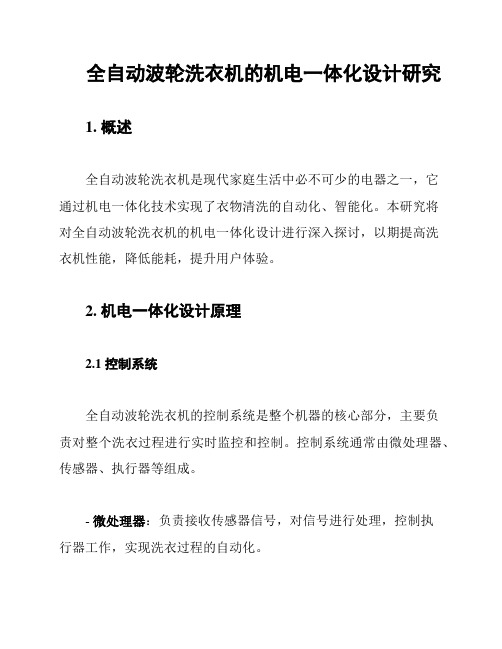 全自动波轮洗衣机的机电一体化设计研究

1. 概述

全自动波轮洗衣机是现代家庭生活中必不可少的电器之一，它通过机电一体化技术实现了衣物清洗的自动化、智能化。本研究将对全自动波轮洗衣机的机电一体化设计进行深入探讨，以期提高洗衣机性能，降低能耗，提升用户体验。

2. 机电一体化设计原理

2.1 控制系统

全自动波轮洗衣机的控制系统是整个机器的核心部分，主要负责对整个洗衣过程进行实时监控和控制。控制系统通常由微处理器、传感器、执行器等组成。

- 微处理器：负责接收传感器信号，对信号进行处理，控制执行器工作，实现洗衣过程的自动化。